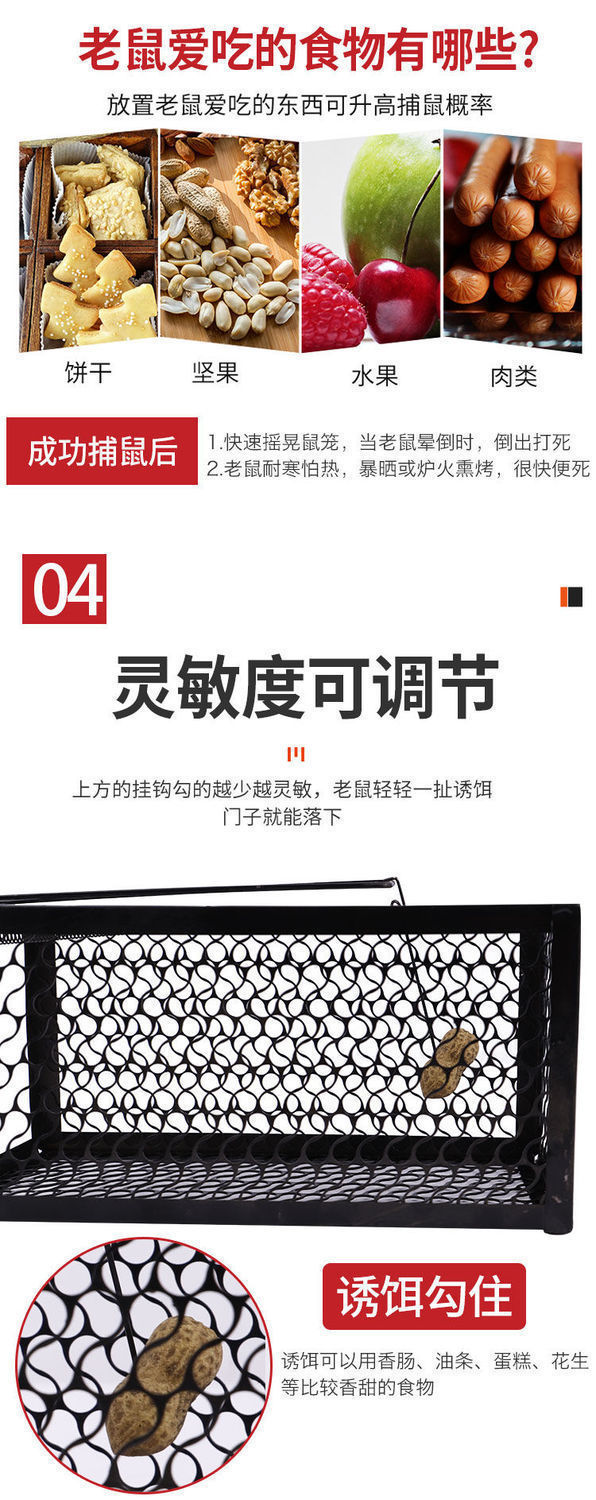 老鼠爱吃的食物有哪些?

放置老鼠爱吃的东西可升高捕鼠概率

饼干

坚果

水果

肉类

成功捕鼠后

1.快速摇晃鼠笼，当老鼠晕倒时，倒出打死
2.老鼠耐寒怕热，暴晒或炉火熏烤，很快便死

04

灵敏度可调节

上方的挂钩勾的越少越灵敏，老鼠轻轻一扯诱饵门子就能落下

诱饵勾住

诱饵可以用香肠、油条、蛋糕、花生等比较香甜的食物